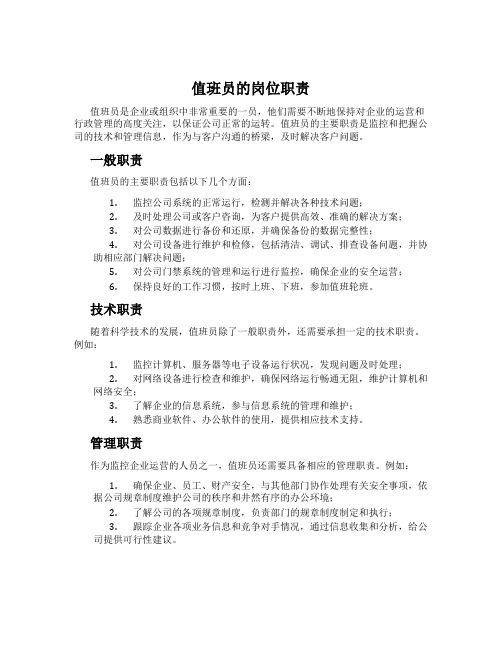 值班员的岗位职责

值班员是企业或组织中非常重要的一员，他们需要不断地保持对企业的运营和行政管理的高度关注，以保证公司正常的运转。值班员的主要职责是监控和把握公司的技术和管理信息，作为与客户沟通的桥梁，及时解决客户问题。

一般职责

值班员的主要职责包括以下几个方面：

1. 监控公司系统的正常运行，检测并解决各种技术问题；
2. 及时处理公司或客户咨询，为客户提供高效、准确的解决方案；
3. 对公司数据进行备份和还原，并确保备份的数据完整性；
4. 对公司设备进行维护和检修，包括清洁、调试、排查设备问题，并协助相应部门解决问题；
5. 对公司门禁系统的管理和运行进行监控，确保企业的安全运营；
6. 保持良好的工作习惯，按时上班、下班，参加值班轮班。

技术职责

随着科学技术的发展，值班员除了一般职责外，还需要承担一定的技术职责。例如：

1. 监控计算机、服务器等电子设备运行状况，发现问题及时处理；
2. 对网络设备进行检查和维护，确保网络运行畅通无阻，维护计算机和网络安全；
3. 了解企业的信息系统，参与信息系统的管理和维护；
4. 熟悉商业软件、办公软件的使用，提供相应技术支持。

管理职责

作为监控企业运营的人员之一，值班员还需要具备相应的管理职责。例如：

1. 确保企业、员工、财产安全，与其他部门协作处理有关安全事项，依据公司规章制度维护公司的秩序和井然有序的办公环境；
2. 了解公司的各项规章制度，负责部门的规章制度制定和执行；
3. 跟踪企业各项业务信息和竞争对手情况，通过信息收集和分析，给公司提供可行性建议。